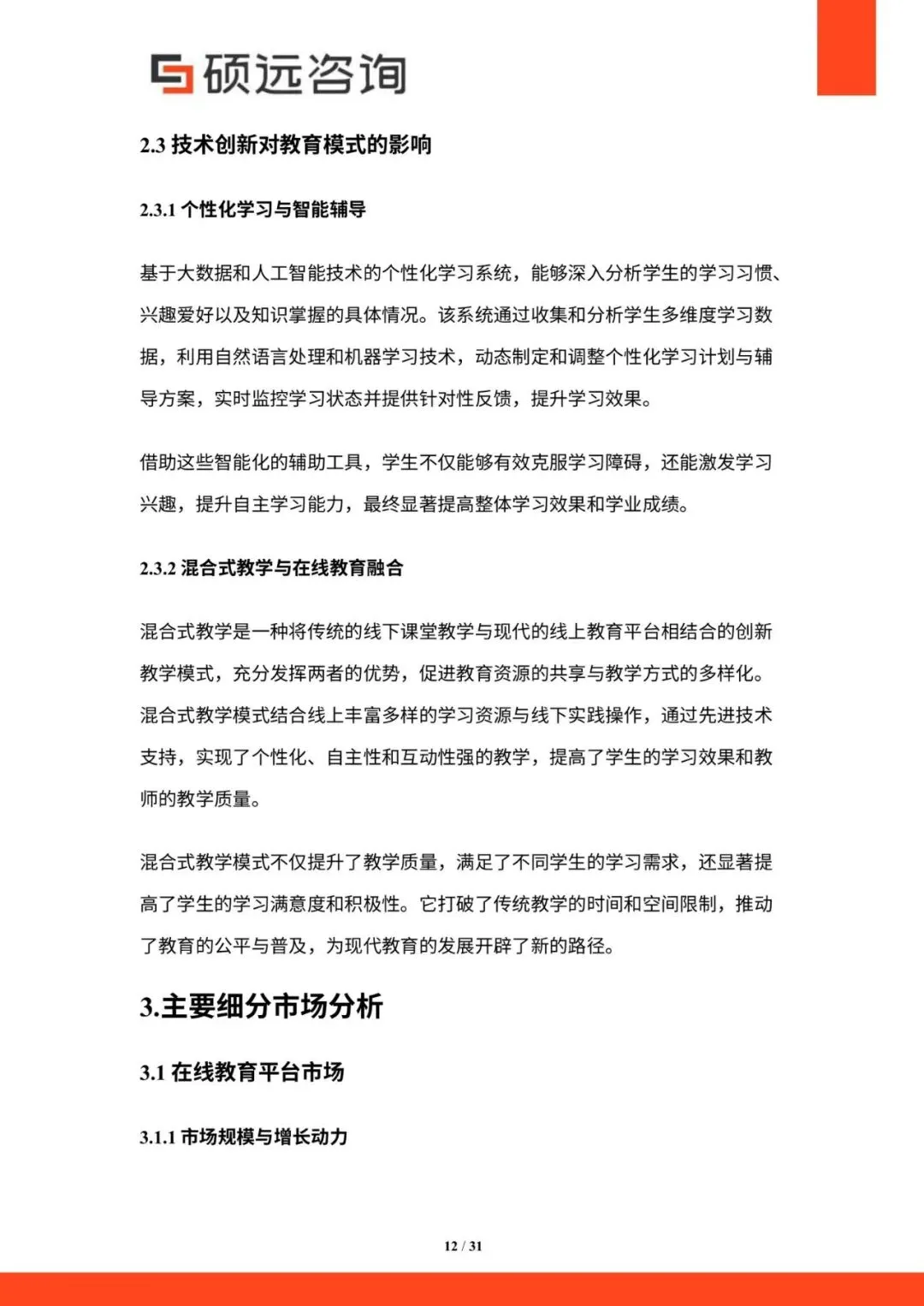 硕远咨询

2.3 技术创新对教育模式的影响

2.3.1 个性化学习与智能辅导

基于大数据和人工智能技术的个性化学习系统，能够深入分析学生的学习习惯、兴趣爱好以及知识掌握的具体情况。该系统通过收集和分析学生多维度学习数据，利用自然语言处理和机器学习技术，动态制定和调整个性化学习计划与辅导方案，实时监控学习状态并提供针对性反馈，提升学习效果。

借助这些智能化的辅助工具，学生不仅能够有效克服学习障碍，还能激发学习兴趣，提升自主学习能力，最终显著提高整体学习效果和学业成绩。

2.3.2 混合式教学与在线教育融合

混合式教学是一种将传统的线下课堂教学与现代的线上教育平台相结合的创新教学模式，充分发挥两者的优势，促进教育资源的共享与教学方式的多样化。混合式教学模式结合线上丰富多样的学习资源与线下实践操作，通过先进技术支持，实现了个性化、自主性和互动性强的教学，提高了学生的学习效果和教师的教学质量。

混合式教学模式不仅提升了教学质量，满足了不同学生的学习需求，还显著提高了学生的学习满意度和积极性。它打破了传统教学的时间和空间限制，推动了教育的公平与普及，为现代教育的发展开辟了新的路径。

3.主要细分市场分析

3.1 在线教育平台市场

3.1.1 市场规模与增长动力

12 / 31